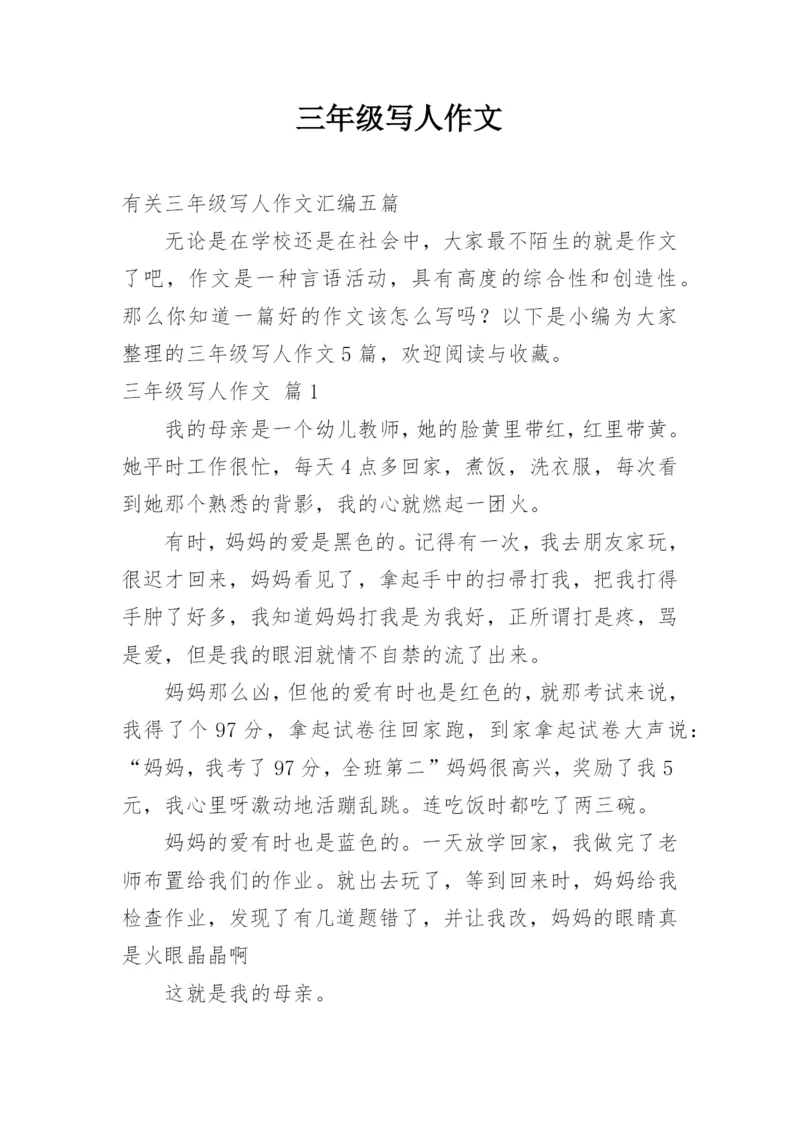 三年级写人作文

有关三年级写人作文汇编五篇

无论是在学校还是在社会中，大家最不陌生的就是作文了吧，作文是一种言语活动，具有高度的综合性和创造性。那么你知道一篇好的作文该怎么写吗？以下是小编为大家整理的三年级写人作文5篇，欢迎阅读与收藏。

三年级写人作文 篇1

我的母亲是一个幼儿教师，她的脸黄里带红，红里带黄。她平时工作很忙，每天4点多回家，煮饭，洗衣服，每次看到她那个熟悉的背影，我的心就燃起一团火。

有时，妈妈的爱是黑色的。记得有一次，我去朋友家玩，很迟才回来，妈妈看见了，拿起手中的扫帚打我，把我打得手肿了好多，我知道妈妈打我是为我好，正所谓打是疼，骂是爱，但是我的眼泪就情不自禁的流了出来。

妈妈那么凶，但他的爱有时也是红色的，就那考试来说，我得了个97分，拿起试卷往回家跑，到家拿起试卷大声说：“妈妈，我考了97分，全班第二”妈妈很高兴，奖励了我5元，我心里呀激动地活蹦乱跳。连吃饭时都吃了两三碗。

妈妈的爱有时也是蓝色的。一天放学回家，我做完了老师布置给我们的作业。就出去玩了，等到回来时，妈妈给我检查作业，发现了有几道题错了，并让我改，妈妈的眼睛真是火眼晶晶啊

这就是我的母亲。